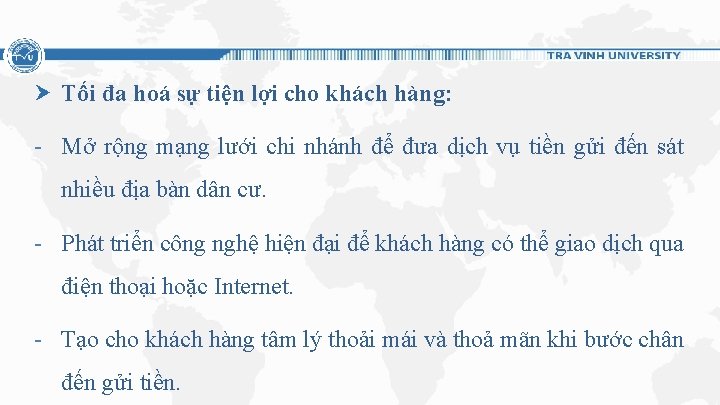 TRA VINH UNIVERSITY

➤ Tối đa hoá sự tiện lợi cho khách hàng:

- Mở rộng mạng lưới chi nhánh để đưa dịch vụ tiền gửi đến sát nhiều địa bàn dân cư.

- Phát triển công nghệ hiện đại để khách hàng có thể giao dịch qua điện thoại hoặc Internet.

- Tạo cho khách hàng tâm lý thoải mái và thoả mãn khi bước chân đến gửi tiền.